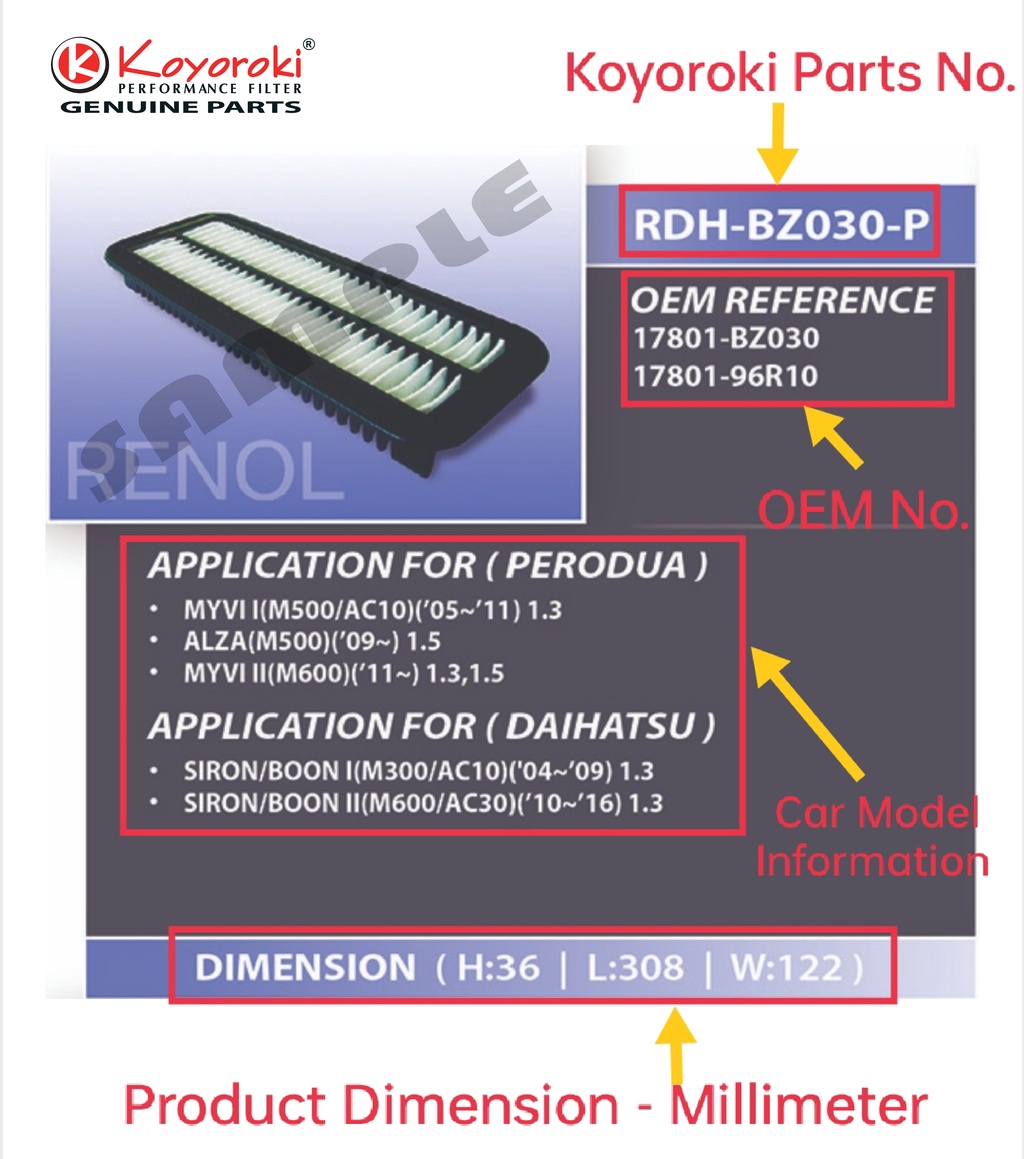 Koyoroki®
PERFORMANCE FILTER
GENUINE PARTS

Koyoroki Parts No.

SAMPLE

RENOL

RDH-BZ030-P

OEM REFERENCE
17801-BZ030
17801-96R10

OEM No.

APPLICATION FOR ( PERODUA )
• MYVI I(M500/AC10)('05~'11) 1.3
• ALZA(M500)('09~) 1.5
• MYVI II(M600)('11~) 1.3,1.5

APPLICATION FOR ( DAIHATSU )
• SIRON/BOON I(M300/AC10)('04~'09) 1.3
• SIRON/BOON II(M600/AC30)('10~'16) 1.3

Car Model Information

DIMENSION ( H:36 | L:308 | W:122 )

Product Dimension - Millimeter